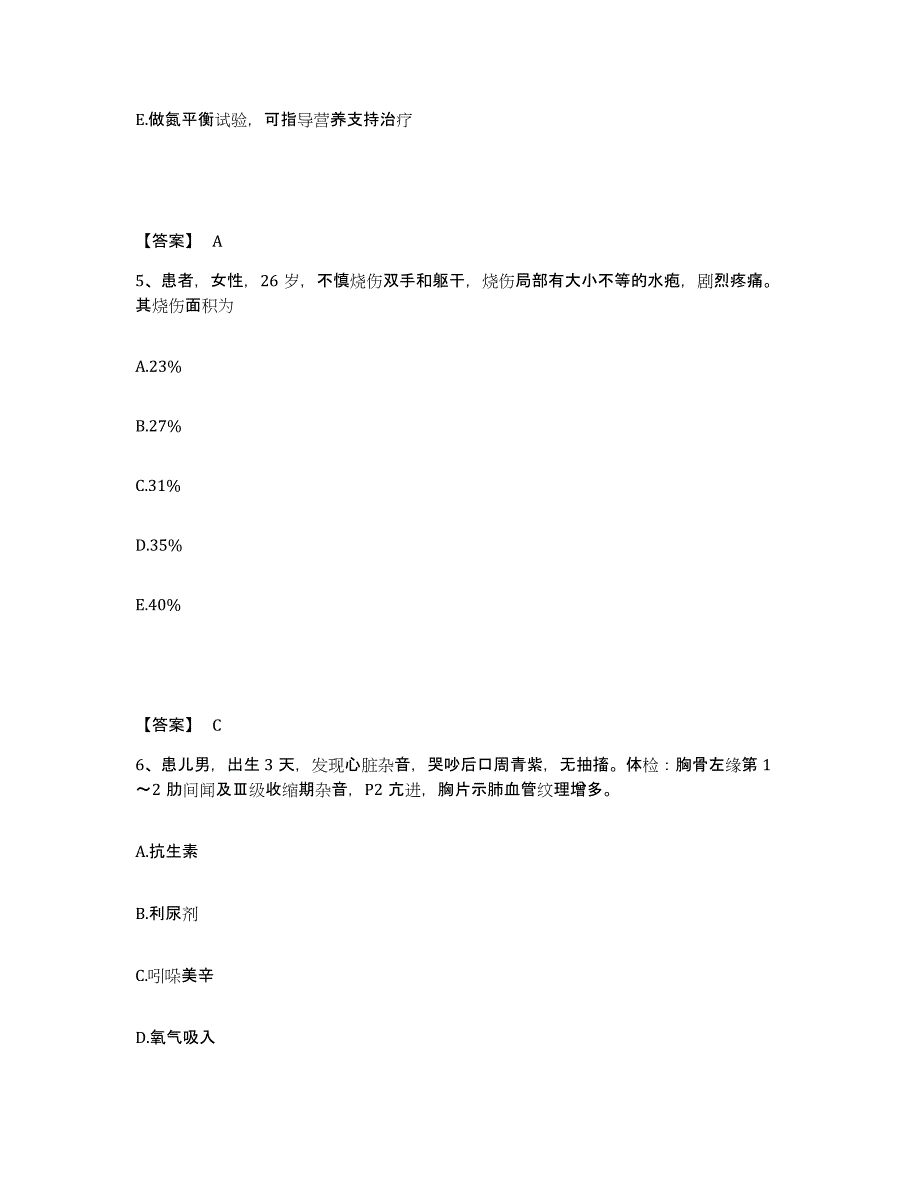 E.做氮平衡试验，可指导营养支持治疗

【答案】 A

5、患者，女性，26 岁，不慎烧伤双手和躯干，烧伤局部有大小不等的水疱，剧烈疼痛。其烧伤面积为

A.23%

B.27%

C.31%

D.35%

E.40%

【答案】 C

6、患儿男，出生 3 天，发现心脏杂音，哭吵后口周青紫，无抽搐。体检：胸骨左缘第 1～2 肋间闻及Ⅲ级收缩期杂音，P2 亢进，胸片示肺血管纹理增多。

A.抗生素

B.利尿剂

C.吲哚美辛

D.氧气吸入